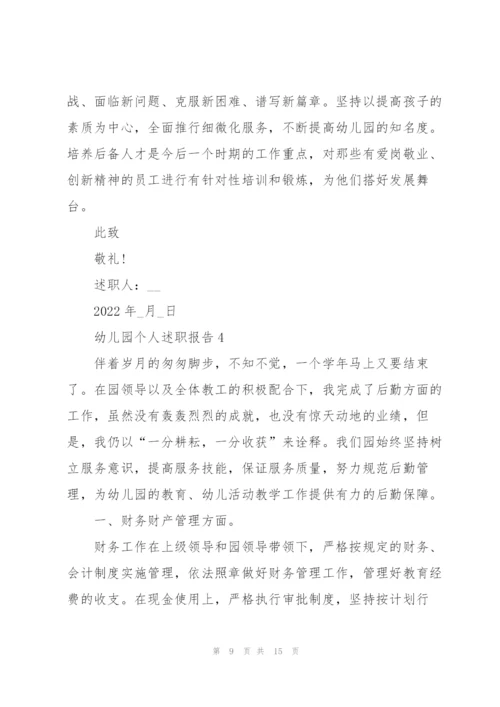 战、面临新问题、克服新困难、谱写新篇章。坚持以提高孩子的素质为中心，全面推行细微化服务，不断提高幼儿园的知名度。培养后备人才是今后一个时期的工作重点，对那些有爱岗敬业、创新精神的员工进行有针对性培训和锻炼，为他们搭好发展舞台。

此致

敬礼！

述职人：__

2022 年_月_日

幼儿园个人述职报告 4

伴着岁月的匆匆脚步，不知不觉，一个学年马上又要结束了。在园领导以及全体教工的积极配合下，我完成了后勤方面的工作，虽然没有轰轰烈烈的成就，也没有惊天动地的业绩，但是，我仍以“一分耕耘，一分收获”来诠释。我们园始终坚持树立服务意识，提高服务技能，保证服务质量，努力规范后勤管理，为幼儿园的教育、幼儿活动教学工作提供有力的后勤保障。

一、财务财产管理方面。

财务工作在上级领导和园领导带领下，严格按规定的财务、会计制度实施管理，依法照章做好财务管理工作，管理好教育经费的收支。在现金使用上，严格执行审批制度，坚持按计划行

第 9 页 共 15 页